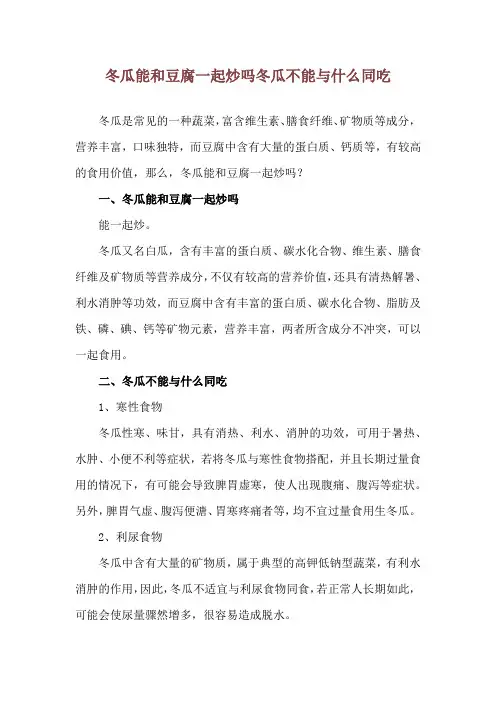 冬瓜能和豆腐一起炒吗冬瓜不能与什么同吃

冬瓜是常见的一种蔬菜，富含维生素、膳食纤维、矿物质等成分，营养丰富，口味独特，而豆腐中含有大量的蛋白质、钙质等，有较高的食用价值，那么，冬瓜能和豆腐一起炒吗？

一、冬瓜能和豆腐一起炒吗

能一起炒。

冬瓜又名白瓜，含有丰富的蛋白质、碳水化合物、维生素、膳食纤维及矿物质等营养成分，不仅有较高的营养价值，还具有清热解暑、利水消肿等功效，而豆腐中含有丰富的蛋白质、碳水化合物、脂肪及铁、磷、碘、钙等矿物元素，营养丰富，两者所含成分不冲突，可以一起食用。

二、冬瓜不能与什么同吃

1、寒性食物

冬瓜性寒、味甘，具有消热、利水、消肿的功效，可用于暑热、水肿、小便不利等症状，若将冬瓜与寒性食物搭配，并且长期过量食用的情况下，有可能会导致脾胃虚寒，使人出现腹痛、腹泻等症状。另外，脾胃气虚、腹泻便溏、胃寒疼痛者等，均不宜过量食用生冬瓜。

2、利尿食物

冬瓜中含有大量的矿物质，属于典型的高钾低钠型蔬菜，有利水消肿的作用，因此，冬瓜不适宜与利尿食物同食，若正常人长期如此，可能会使尿量骤然增多，很容易造成脱水。